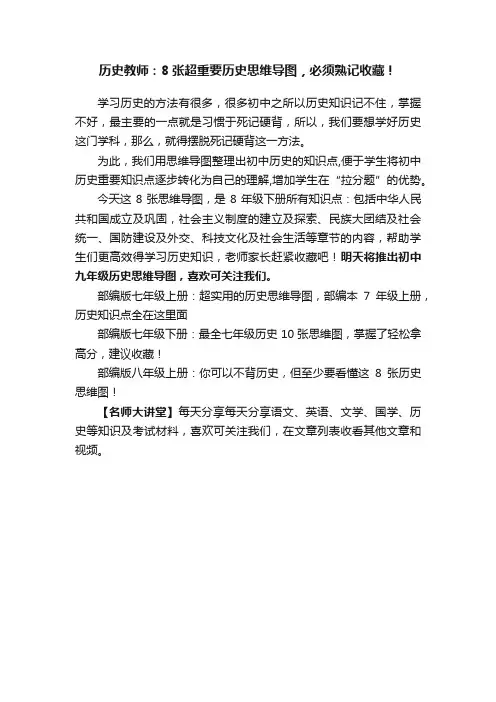 历史教师：8 张超重要历史思维导图，必须熟记收藏！

学习历史的方法有很多，很多初中之所以历史知识记不住，掌握不好，最主要的一点就是习惯于死记硬背，所以，我们要想学好历史这门学科，那么，就得摆脱死记硬背这一方法。

为此，我们用思维导图整理出初中历史的知识点,便于学生将初中历史重要知识点逐步转化为自己的理解,增加学生在“拉分题”的优势。

今天这 8 张思维导图，是 8 年级下册所有知识点：包括中华人民共和国成立及巩固，社会主义制度的建立及探索、民族大团结及社会统一、国防建设及外交、科技文化及社会生活等章节的内容，帮助学生们更高效得学习历史知识，老师家长赶紧收藏吧！明天将推出初中九年级历史思维导图，喜欢可关注我们。

部编版七年级上册：超实用的历史思维导图，部编本 7 年级上册，历史知识点全在这里面

部编版七年级下册：最全七年级历史 10 张思维图，掌握了轻松拿高分，建议收藏！

部编版八年级上册：你可以不背历史，但至少要看懂这 8 张历史思维图！

【名师大讲堂】每天分享每天分享语文、英语、文学、国学、历史等知识及考试材料，喜欢可关注我们，在文章列表收看其他文章和视频。